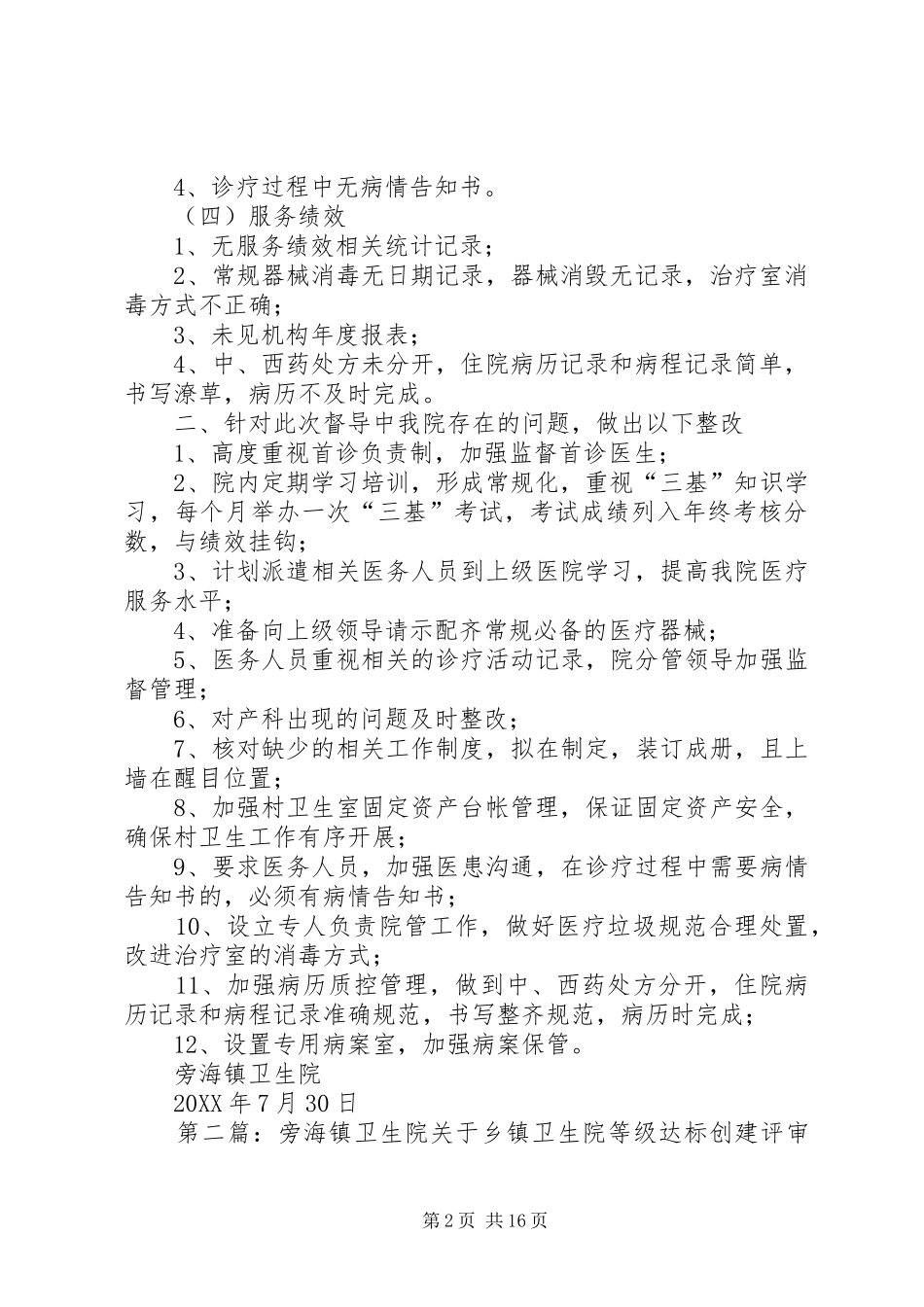 4、诊疗过程中无病情告知书。

（四）服务绩效

1、无服务绩效相关统计记录；

2、常规器械消毒无日期记录，器械消毁无记录，治疗室消毒方式不正确；

3、未见机构年度报表；

4、中、西药处方未分开，住院病历记录和病程记录简单，书写潦草，病历不及时完成。

二、针对此次督导中我院存在的问题，做出以下整改

1、高度重视首诊负责制，加强监督首诊医生；

2、院内定期学习培训，形成常规化，重视“三基”知识学习，每个月举办一次“三基”考试，考试成绩列入年终考核分数，与绩效挂钩；

3、计划派遣相关医务人员到上级医院学习，提高我院医疗服务水平；

4、准备向上级领导请示配齐常规必备的医疗器械；

5、医务人员重视相关的诊疗活动记录，院分管领导加强监督管理；

6、对产科出现的问题及时整改；

7、核对缺少的相关工作制度，拟在制定，装订成册，且上墙在醒目位置；

8、加强村卫生室固定资产台帐管理，保证固定资产安全，确保村卫生工作有序开展；

9、要求医务人员，加强医患沟通，在诊疗过程中需要病情告知书的，必须有病情告知书；

10、设立专人负责院管工作，做好医疗垃圾规范合理处置，改进治疗室的消毒方式；

11、加强病历质控管理，做到中、西药处方分开，住院病历记录和病程记录准确规范，书写整齐规范，病历时完成；

12、设置专用病案室，加强病案保管。

旁海镇卫生院

20XX 年 7 月 30 日

第二篇：旁海镇卫生院关于乡镇卫生院等级达标创建评审

第 2 页 共 16 页